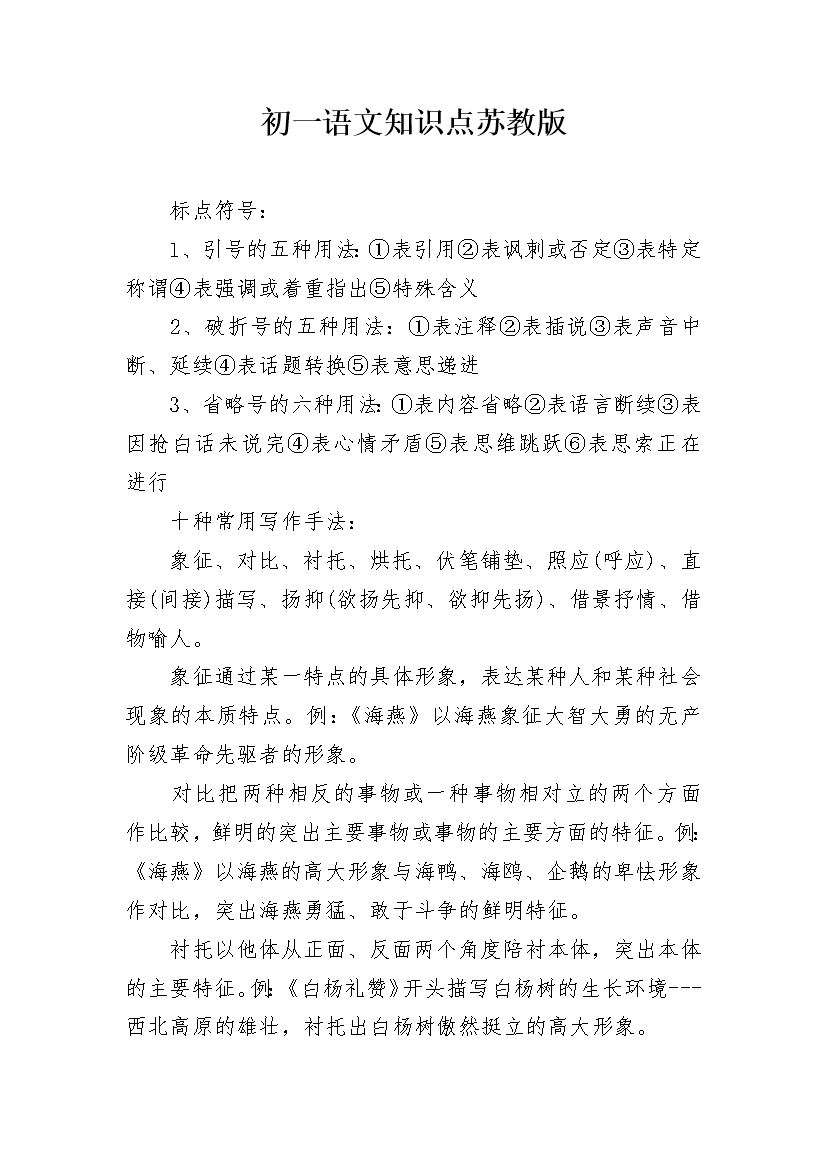 初一语文知识点苏教版

标点符号：

1、引号的五种用法:①表引用②表讽刺或否定③表特定称谓④表强调或着重指出⑤特殊含义

2、破折号的五种用法：①表注释②表插说③表声音中断、延续④表话题转换⑤表意思递进

3、省略号的六种用法:①表内容省略②表语言断续③表因抢白话未说完④表心情矛盾⑤表思维跳跃⑥表思索正在进行

十种常用写作手法：

象征、对比、衬托、烘托、伏笔铺垫、照应(呼应)、直接(间接)描写、扬抑(欲扬先抑、欲抑先扬)、借景抒情、借物喻人。

象征通过某一特点的具体形象，表达某种人和某种社会现象的本质特点。例:《海燕》以海燕象征大智大勇的无产阶级革命先驱者的形象。

对比把两种相反的事物或一种事物相对立的两个方面作比较，鲜明的突出主要事物或事物的主要方面的特征。例:《海燕》以海燕的高大形象与海鸭、海鸥、企鹅的卑怯形象作对比，突出海燕勇猛、敢于斗争的鲜明特征。

衬托以他体从正面、反面两个角度陪衬本体，突出本体的主要特征。例:《白杨礼赞》开头描写白杨树的生长环境---西北高原的雄壮，衬托出白杨树傲然挺立的高大形象。